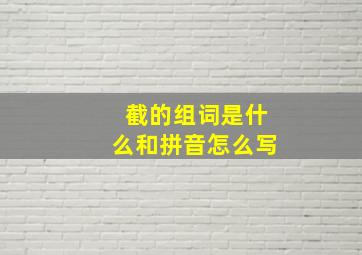 截的组词是什么和拼音怎么写